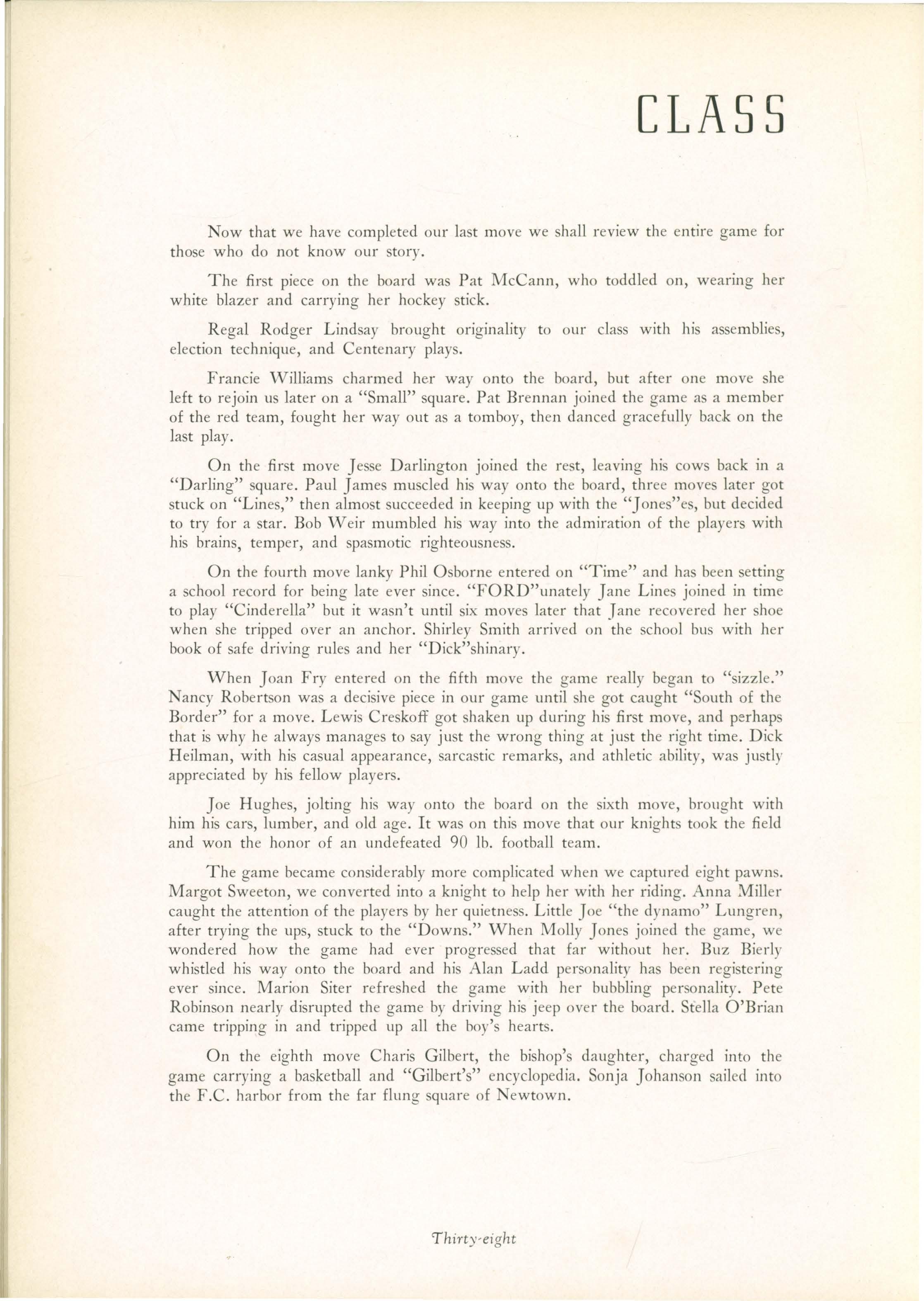 CLASS

Now that we have completed our last move we shall review the entire game for those who do not know our story.

The first piece on the board was Pat McCann, who toddled on, wearing her white blazer and carrying her hockey stick.

Regal Rodger Lindsay brought originality to our class with his assemblies, election technique, and Centenary plays.

Francie Williams charmed her way onto the board, but after one move she left to rejoin us later on a "Small" square. Pat Brennan joined the game as a member of the red team, fought her way out as a tomboy, then danced gracefully back on the last play.

On the first move Jesse Darlington joined the rest, leaving his cows back in a "Darling" square. Paul James muscled his way onto the board, three moves later got stuck on "Lines," then almost succeeded in keeping up with the "Jones"es, but decided to try for a star. Bob Weir mumbled his way into the admiration of the players with his brains, temper, and spasmotic righteousness.

On the fourth move lanky Phil Osborne entered on "Time" and has been setting a school record for being late ever since. "FORD"unately Jane Lines joined in time to play "Cinderella" but it wasn't until six moves later that Jane recovered her shoe when she tripped over an anchor. Shirley Smith arrived on the school bus with her book of safe driving rules and her "Dick"shinary.

When Joan Fry entered on the fifth move the game really began to "sizzle." Nancy Robertson was a decisive piece in our game until she got caught "South of the Border" for a move. Lewis Creskoff got shaken up during his first move, and perhaps that is why he always manages to say just the wrong thing at just the right time. Dick Heilman, with his casual appearance, sarcastic remarks, and athletic ability, was justly appreciated by his fellow players.

Joe Hughes, jolting his way onto the board on the sixth move, brought with him his cars, lumber, and old age. It was on this move that our knights took the field and won the honor of an undefeated 90 lb. football team.

The game became considerably more complicated when we captured eight pawns. Margot Sweeton, we converted into a knight to help her with her riding. Anna Miller caught the attention of the players by her quietness. Little Joe "the dynamo" Lungren, after trying the ups, stuck to the "Downs." When Molly Jones joined the game, we wondered how the game had ever progressed that far without her. Buz Bierly whistled his way onto the board and his Alan Ladd personality has been registering ever since. Marion Siter refreshed the game with her bubbling personality. Pete Robinson nearly disrupted the game by driving his jeep over the board. Stella O'Brian came tripping in and tripped up all the boy's hearts.

On the eighth move Charis Gilbert, the bishop's daughter, charged into the game carrying a basketball and "Gilbert's" encyclopedia. Sonja Johanson sailed into the F.C. harbor from the far flung square of Newtown.

Thirty-eight